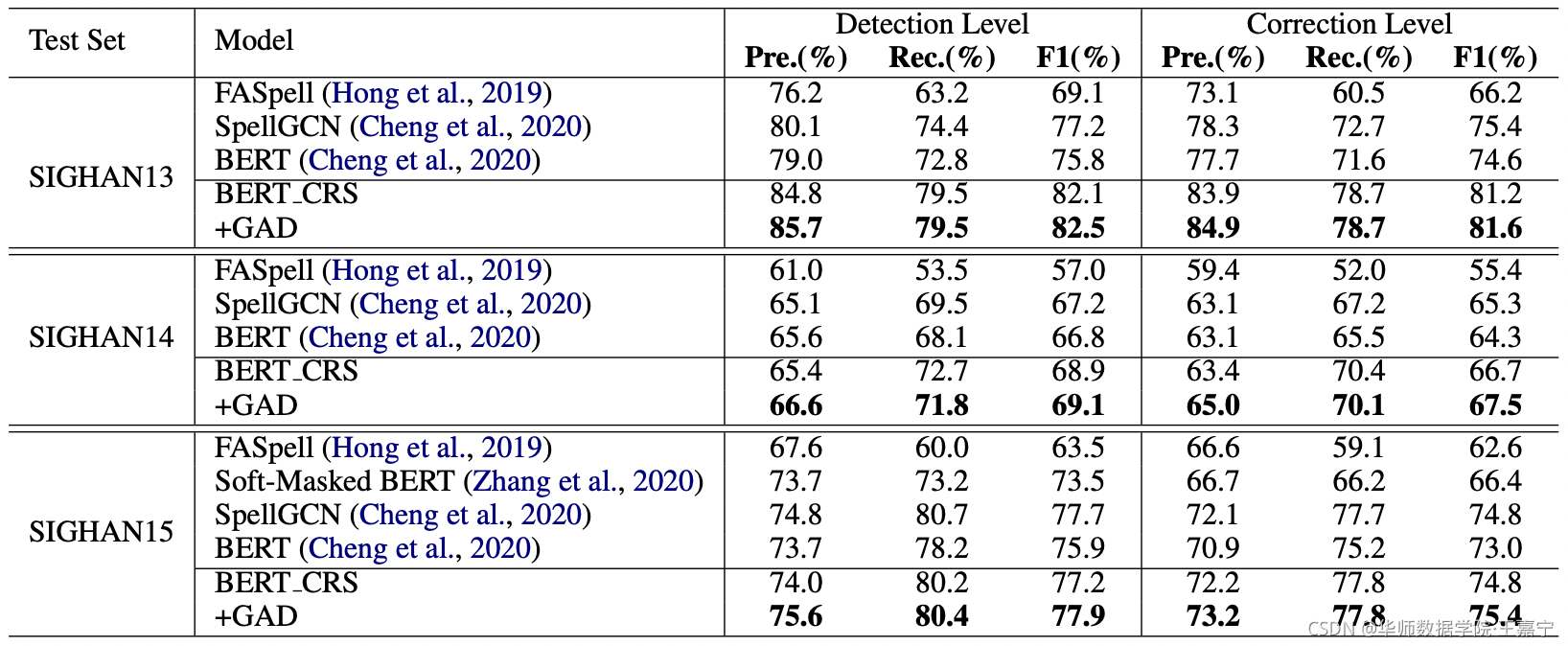 | Test Set | Model | Detection Level |  |  | Correction Level |  |  |
|---|---|---|---|---|---|---|---|
|  |  | Pre.(%) | Rec.(%) | F1(%) | Pre.(%) | Rec.(%) | F1(%) |
| SIGHAN13 | FASpell (Hong et al., 2019) | 76.2 | 63.2 | 69.1 | 73.1 | 60.5 | 66.2 |
|  | SpellGCN (Cheng et al., 2020) | 80.1 | 74.4 | 77.2 | 78.3 | 72.7 | 75.4 |
|  | BERT (Cheng et al., 2020) | 79.0 | 72.8 | 75.8 | 77.7 | 71.6 | 74.6 |
|  | BERT_CRS | 84.8 | 79.5 | 82.1 | 83.9 | 78.7 | 81.2 |
|  | +GAD | 85.7 | 79.5 | 82.5 | 84.9 | 78.7 | 81.6 |
| SIGHAN14 | FASpell (Hong et al., 2019) | 61.0 | 53.5 | 57.0 | 59.4 | 52.0 | 55.4 |
|  | SpellGCN (Cheng et al., 2020) | 65.1 | 69.5 | 67.2 | 63.1 | 67.2 | 65.3 |
|  | BERT (Cheng et al., 2020) | 65.6 | 68.1 | 66.8 | 63.1 | 65.5 | 64.3 |
|  | BERT_CRS | 65.4 | 72.7 | 68.9 | 63.4 | 70.4 | 66.7 |
|  | +GAD | 66.6 | 71.8 | 69.1 | 65.0 | 70.1 | 67.5 |
| SIGHAN15 | FASpell (Hong et al., 2019) | 67.6 | 60.0 | 63.5 | 66.6 | 59.1 | 62.6 |
|  | Soft-Masked BERT (Zhang et al., 2020) | 73.7 | 73.2 | 73.5 | 66.7 | 66.2 | 66.4 |
|  | SpellGCN (Cheng et al., 2020) | 74.8 | 80.7 | 77.7 | 72.1 | 77.7 | 74.8 |
|  | BERT (Cheng et al., 2020) | 73.7 | 78.2 | 75.9 | 70.9 | 75.2 | 73.0 |
|  | BERT_CRS | 74.0 | 80.2 | 77.2 | 72.2 | 77.8 | 74.8 |
|  | +GAD | 75.6 | 80.4 | 77.9 | 73.2 | 77.8 | 75.4 |

CSDN @华师数据学院·王嘉宁